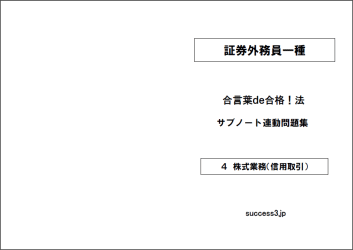 証券外務員一種

合言葉de合格！法

サブノート連動問題集

4　株式業務（信用取引）

success3.jp